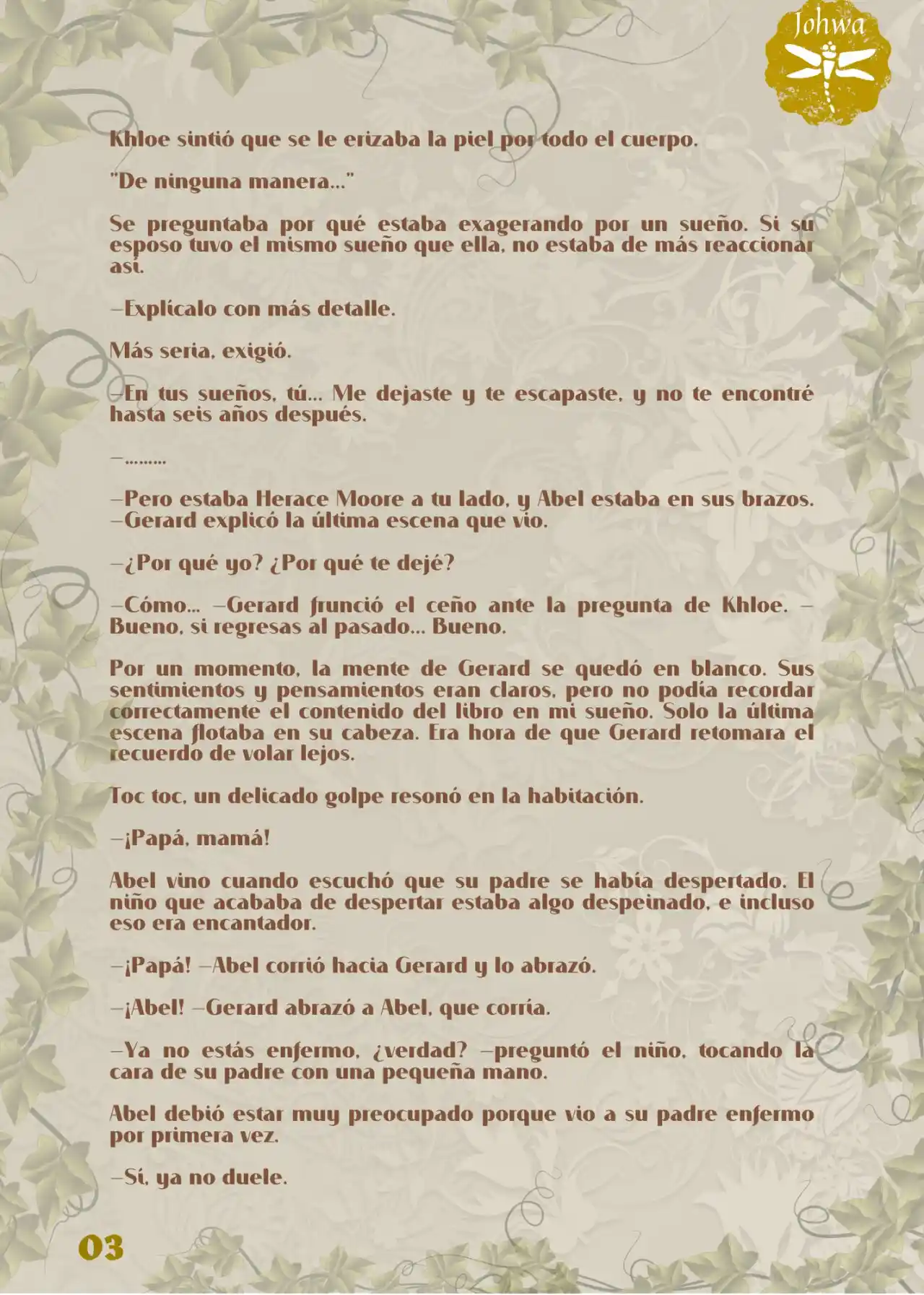 Johwa

Khloe sintió que se le erizaba la piel por todo el cuerpo.

"De ninguna manera..."

Se preguntaba por qué estaba exagerando por un sueño. Si su esposo tuvo el mismo sueño que ella, no estaba de más reaccionar así.

—Explícalo con más detalle.

Más seria, exigió.

—En tus sueños, tú... Me dejaste y te escapaste, y no te encontré hasta seis años después.

—.........

—Pero estaba Herace Moore a tu lado, y Abel estaba en sus brazos. —Gerard explicó la última escena que vio.

—¿Por qué yo? ¿Por qué te dejé?

—Cómo... —Gerard frunció el ceño ante la pregunta de Khloe. —Bueno, si regresas al pasado... Bueno.

Por un momento, la mente de Gerard se quedó en blanco. Sus sentimientos y pensamientos eran claros, pero no podía recordar correctamente el contenido del libro en mi sueño. Solo la última escena flotaba en su cabeza. Era hora de que Gerard retomara el recuerdo de volar lejos.

Toc toc, un delicado golpe resonó en la habitación.

—¡Papá, mamá!

Abel vino cuando escuchó que su padre se había despertado. El niño que acababa de despertar estaba algo despeinado, e incluso eso era encantador.

—¡Papá! —Abel corrió hacia Gerard y lo abrazó.

—¡Abel! —Gerard abrazó a Abel, que corría.

—Ya no estás enfermo, ¿verdad? —preguntó el niño, tocando la cara de su padre con una pequeña mano.

Abel debió estar muy preocupado porque vio a su padre enfermo por primera vez.

—Sí, ya no duele.

03